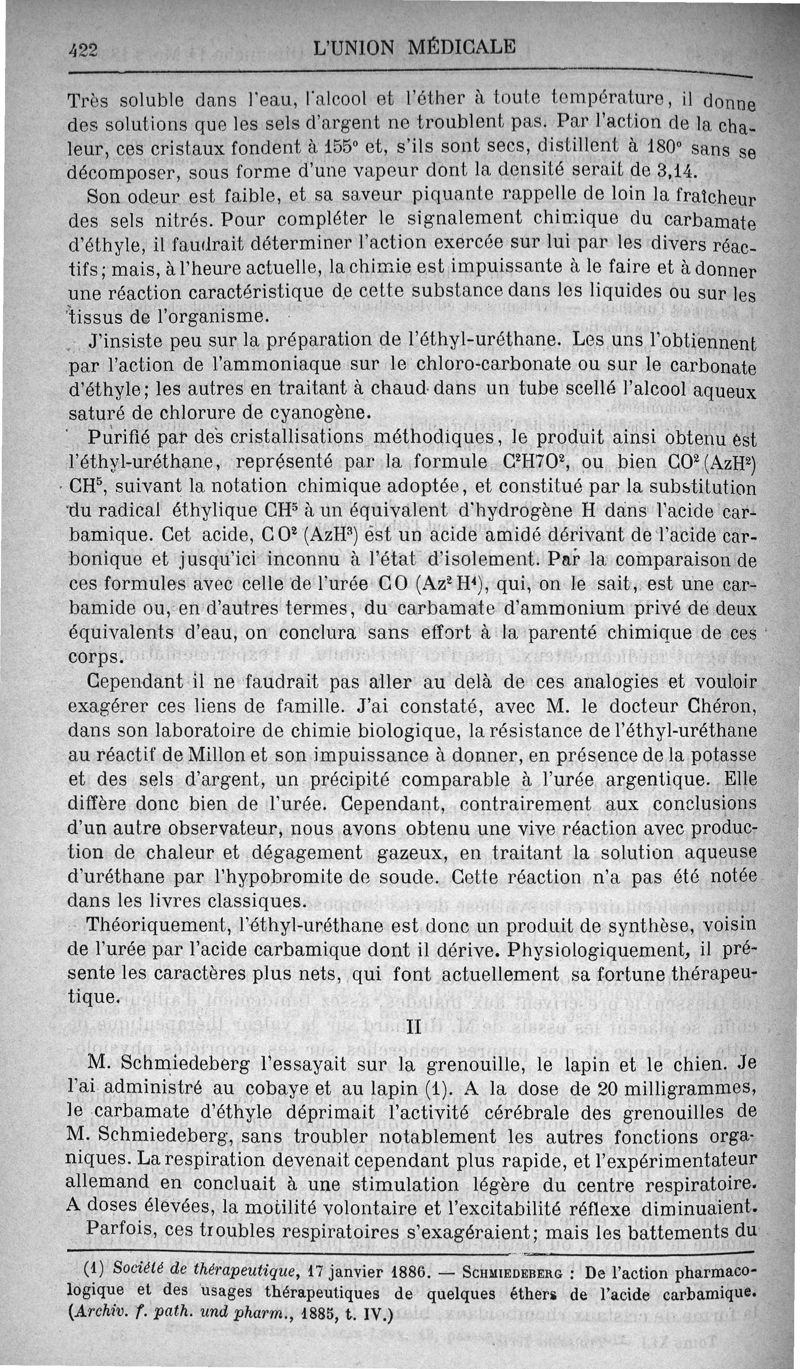 422 L'UNION MÉDICALE

Très soluble dans l'eau, l'alcool et l'éther à toute température, il donne des solutions que les sels d'argent ne troublent pas. Par l'action de la chaleur, ces cristaux fondent à 155° et, s'ils sont secs, distillent à 180° sans se décomposer, sous forme d'une vapeur dont la densité serait de 3,14.

Son odeur est faible, et sa saveur piquante rappelle de loin la fraîcheur des sels nitrés. Pour compléter le signalement chimique du carbamate d'éthyle, il faudrait déterminer l'action exercée sur lui par les divers réactifs; mais, à l'heure actuelle, la chimie est impuissante à le faire et à donner une réaction caractéristique de cette substance dans les liquides ou sur les tissus de l'organisme.

J'insiste peu sur la préparation de l'éthyl-uréthane. Les uns l'obtiennent par l'action de l'ammoniaque sur le chloro-carbonate ou sur le carbonate d'éthyle; les autres en traitant à chaud dans un tube scellé l'alcool aqueux saturé de chlorure de cyanogène.

Purifié par des cristallisations méthodiques, le produit ainsi obtenu est l'éthyl-uréthane, représenté par la formule $C^2H7O^2$, ou bien $CO^2(AzH^2)CH^5$, suivant la notation chimique adoptée, et constitué par la substitution du radical éthylique $CH^5$ à un équivalent d'hydrogène H dans l'acide carbamique. Cet acide, $CO^2(AzH^3)$ est un acide amidé dérivant de l'acide carbonique et jusqu'ici inconnu à l'état d'isolement. Par la comparaison de ces formules avec celle de l'urée $CO(Az^2H^4)$, qui, on le sait, est une carbamide ou, en d'autres termes, du carbamate d'ammonium privé de deux équivalents d'eau, on conclura sans effort à la parenté chimique de ces corps.

Cependant il ne faudrait pas aller au delà de ces analogies et vouloir exagérer ces liens de famille. J'ai constaté, avec M. le docteur Chéron, dans son laboratoire de chimie biologique, la résistance de l'éthyl-uréthane au réactif de Millon et son impuissance à donner, en présence de la potasse et des sels d'argent, un précipité comparable à l'urée argentique. Elle diffère donc bien de l'urée. Cependant, contrairement aux conclusions d'un autre observateur, nous avons obtenu une vive réaction avec production de chaleur et dégagement gazeux, en traitant la solution aqueuse d'uréthane par l'hypobromite de soude. Cette réaction n'a pas été notée dans les livres classiques.

Théoriquement, l'éthyl-uréthane est donc un produit de synthèse, voisin de l'urée par l'acide carbamique dont il dérive. Physiologiquement, il présente les caractères plus nets, qui font actuellement sa fortune thérapeutique.

II

M. Schmiedeberg l'essayait sur la grenouille, le lapin et le chien. Je l'ai administré au cobaye et au lapin (1). A la dose de 20 milligrammes, le carbamate d'éthyle déprimait l'activité cérébrale des grenouilles de M. Schmiedeberg, sans troubler notablement les autres fonctions organiques. La respiration devenait cependant plus rapide, et l'expérimentateur allemand en concluait à une stimulation légère du centre respiratoire. A doses élevées, la motilité volontaire et l'excitabilité réflexe diminuaient. Parfois, ces troubles respiratoires s'exagéraient; mais les battements du

(1) Société de thérapeutique, 17 janvier 1886. — SCHMIEDEBERG : De l'action pharmacologique et des usages thérapeutiques de quelques éthers de l'acide carbamique. (Archiv. f. path. und pharm., 1885, t. IV.)